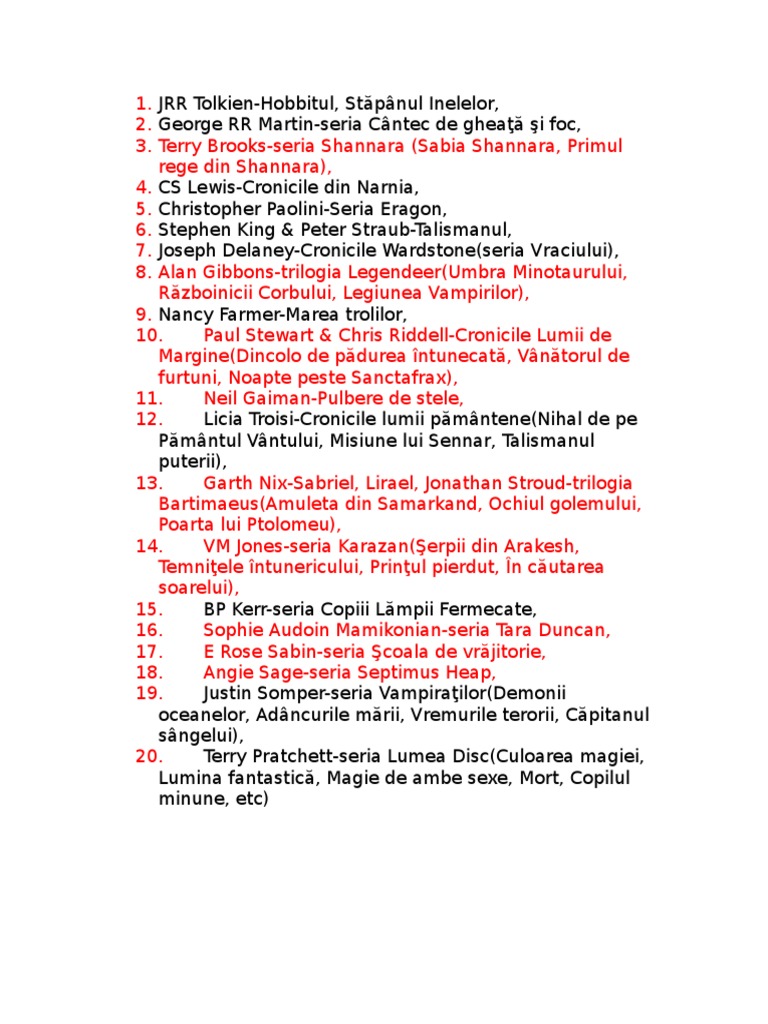 1. JRR Tolkien-Hobbitul, Stăpânul Inelelor,
2. George RR Martin-seria Cântec de gheaţă şi foc,
3. Terry Brooks-seria Shannara (Sabia Shannara, Primul rege din Shannara),
4. CS Lewis-Cronicile din Narnia,
5. Christopher Paolini-Seria Eragon,
6. Stephen King & Peter Straub-Talismanul,
7. Joseph Delaney-Cronicile Wardstone(seria Vraciului),
8. Alan Gibbons-trilogia Legendeer(Umbra Minotaurului, Războinicii Corbului, Legiunea Vampirilor),
9. Nancy Farmer-Marea trolilor,
10. Paul Stewart & Chris Riddell-Cronicile Lumii de Margine(Dincolo de pădurea întunecată, Vânătorul de furtuni, Noapte peste Sanctafrax),
11. Neil Gaiman-Pulbere de stele,
12. Licia Troisi-Cronicile lumii pământene(Nihal de pe Pământul Vântului, Misiune lui Sennar, Talismanul puterii),
13. Garth Nix-Sabriel, Lirael, Jonathan Stroud-trilogia Bartimaeus(Amuleta din Samarkand, Ochiul golemului, Poarta lui Ptolomeu),
14. VM Jones-seria Karazan(Şerpii din Arakesh, Temniţele întunericului, Prinţul pierdut, În căutarea soarelui),
15. BP Kerr-seria Copiii Lămpii Fermecate,
16. Sophie Audoin Mamikonian-seria Tara Duncan,
17. E Rose Sabin-seria Şcoala de vrăjitorie,
18. Angie Sage-seria Septimus Heap,
19. Justin Somper-seria Vampiraţilor(Demonii oceanelor, Adâncurile mării, Vremurile terorii, Căpitanul sângelui),
20. Terry Pratchett-seria Lumea Disc(Culoarea magiei, Lumina fantastică, Magie de ambe sexe, Mort, Copilul minune, etc)